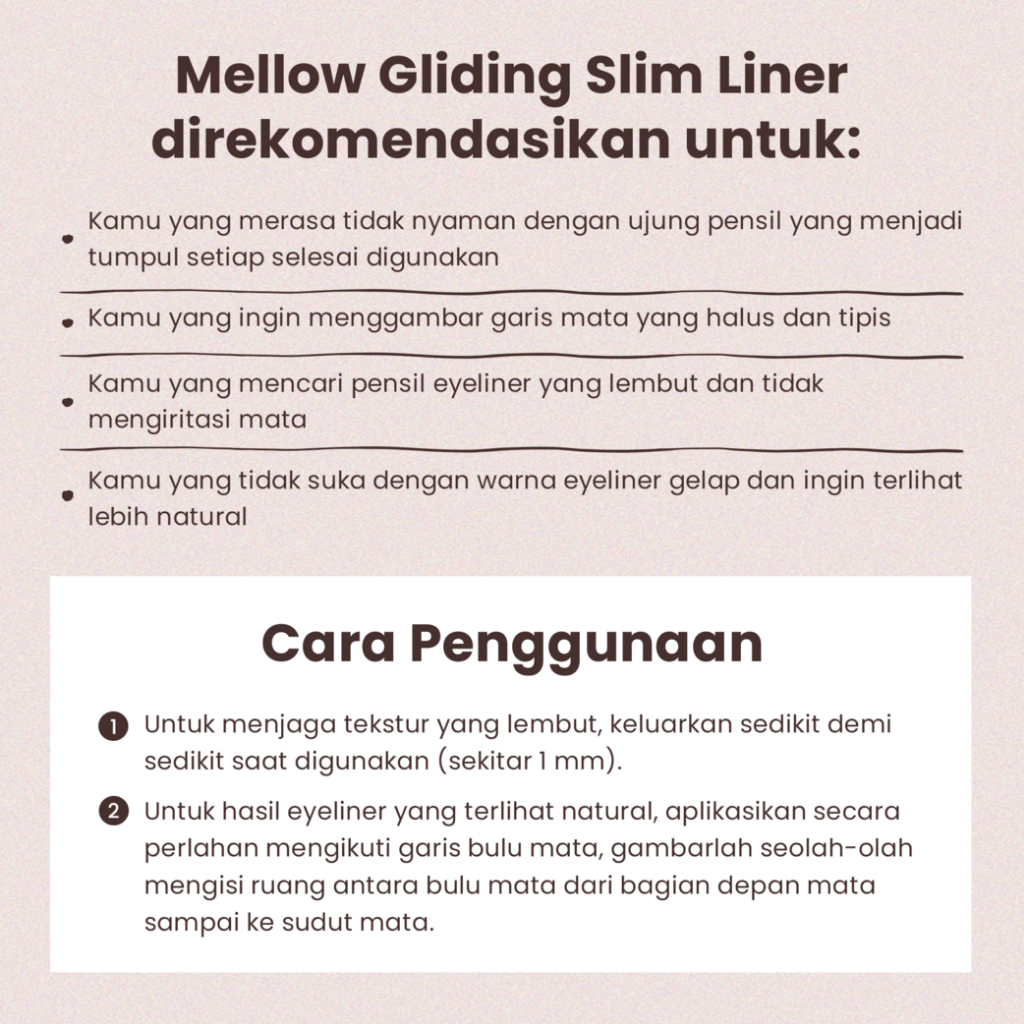 Mellow Gliding Slim Liner direkomendasikan untuk:

• Kamu yang merasa tidak nyaman dengan ujung pensil yang menjadi tumpul setiap selesai digunakan

• Kamu yang ingin menggambar garis mata yang halus dan tipis

• Kamu yang mencari pensil eyeliner yang lembut dan tidak mengiritasi mata

• Kamu yang tidak suka dengan warna eyeliner gelap dan ingin terlihat lebih natural

Cara Penggunaan

1 Untuk menjaga tekstur yang lembut, keluarkan sedikit demi sedikit saat digunakan (sekitar 1 mm).

2 Untuk hasil eyeliner yang terlihat natural, aplikasikan secara perlahan mengikuti garis bulu mata, gambarlah seolah-olah mengisi ruang antara bulu mata dari bagian depan mata sampai ke sudut mata.